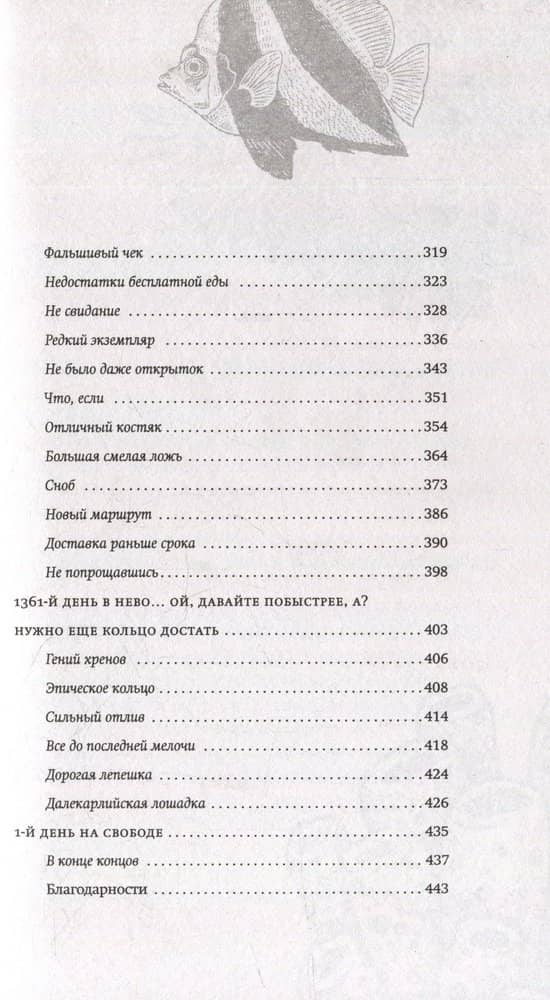 Фальшивый чек 319

Недостатки бесплатной еды 323

Не свидание 328

Редкий экземпляр 336

Не было даже открыток 343

Что, если 351

Отличный костяк 354

Большая смелая ложь 364

Сноб 373

Новый маршрут 386

Доставка раньше срока 390

Не попрощавшись 398

1361-Й ДЕНЬ В НЕВО... ОЙ, ДАВАЙТЕ ПОБЫСТРЕЕ, А? НУЖНО ЕЩЕ КОЛЬЦО ДОСТАТЬ 403

Гений хренов 406

Эпическое кольцо 408

Сильный отлив 414

Все до последней мелочи 418

Дорогая лепешка 424

Далекарлийская лошадка 426

1-Й ДЕНЬ НА СВОБОДЕ 435

В конце концов 437

Благодарности 443